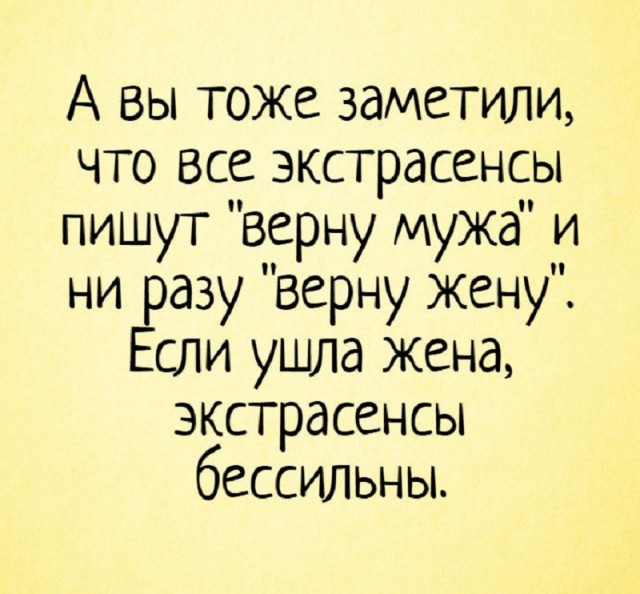 А вы тоже заметили, что все экстрасенсы пишут "верну мужа" и ни разу "верну жену". Если ушла жена, экстрасенсы бессильны.